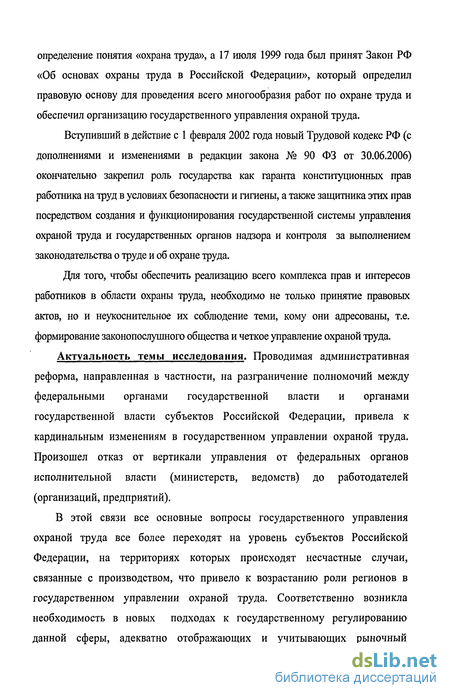 определение понятия «охрана труда», а 17 июля 1999 года был принят Закон РФ «Об основах охраны труда в Российской Федерации», который определил правовую основу для проведения всего многообразия работ по охране труда и обеспечил организацию государственного управления охраной труда.

Вступивший в действие с 1 февраля 2002 года новый Трудовой кодекс РФ (с дополнениями и изменениями в редакции закона № 90 ФЗ от 30.06.2006) окончательно закрепил роль государства как гаранта конституционных прав работника на труд в условиях безопасности и гигиены, а также защитника этих прав посредством создания и функционирования государственной системы управления охраной труда и государственных органов надзора и контроля за выполнением законодательства о труде и об охране труда.

Для того, чтобы обеспечить реализацию всего комплекса прав и интересов работников в области охраны труда, необходимо не только принятие правовых актов, но и неукоснительное их соблюдение теми, кому они адресованы, т.е. формирование законопослушного общества и четкое управление охраной труда.

Актуальность темы исследования. Проводимая административная реформа, направленная в частности, на разграничение полномочий между федеральными органами государственной власти и органами государственной власти субъектов Российской Федерации, привела к кардинальным изменениям в государственном управлении охраной труда. Произошел отказ от вертикали управления от федеральных органов исполнительной власти (министерств, ведомств) до работодателей (организаций, предприятий).

В этой связи все основные вопросы государственного управления охраной труда все более переходят на уровень субъектов Российской Федерации, на территориях которых происходят несчастные случаи, связанные с производством, что привело к возрастанию роли регионов в государственном управлении охраной труда. Соответственно возникла необходимость в новых подходах к государственному регулированию данной сферы, адекватно отображающих и учитывающих рыночный

dsLib.net
библиотека диссертаций